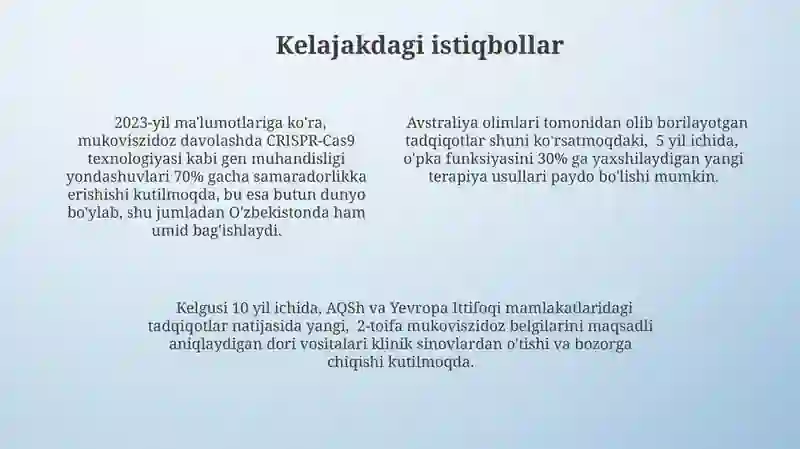 Kelajakdagi istiqbollar

2023-yil ma'lumotlariga ko'ra, mukoviszidoz davolashda CRISPR-Cas9 texnologiyasi kabi gen muhandisligi yondashuvlari 70% gacha samaradorlikka erishishi kutilmoqda, bu esa butun dunyo bo'ylab, shu jumladan O'zbekistonda ham umid bag'ishlaydi.

Avstraliya olimlari tomonidan olib borilayotgan tadqiqotlar shuni ko'rsatmoqdaki, 5 yil ichida, o'pka funksiyasini 30% ga yaxshilaydigan yangi terapiya usullari paydo bo'lishi mumkin.

Kelgusi 10 yil ichida, AQSh va Yevropa Ittifoqi mamlakatlaridagi tadqiqotlar natijasida yangi, 2-toifa mukoviszidoz belgilarini maqsadli aniqlaydigan dori vositalari klinik sinovlardan o'tishi va bozorga chiqishi kutilmoqda.